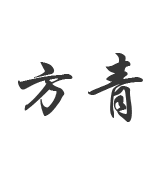 方青